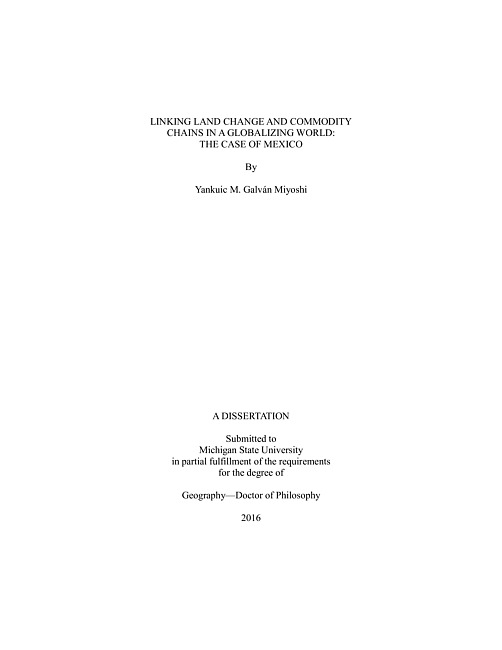 LINKING LAND CHANGE AND COMMODITY CHAINS IN A GLOBALIZING WORLD: THE CASE OF MEXICO

By

Yankuic M. Galván Miyoshi

A DISSERTATION

Submitted to
Michigan State University
in partial fulfillment of the requirements
for the degree of

Geography—Doctor of Philosophy

2016